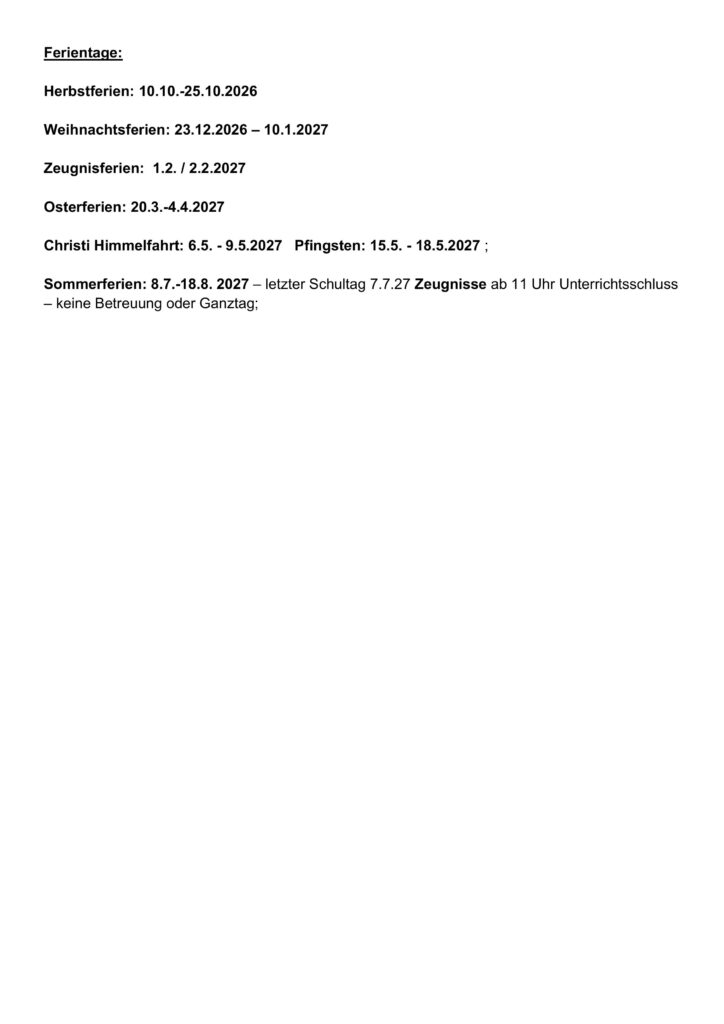 Ferientage:

Herbstferien: 10.10.-25.10.2026

Weihnachtsferien: 23.12.2026 – 10.1.2027

Zeugnisferien: 1.2. / 2.2.2027

Osterferien: 20.3.-4.4.2027

Christi Himmelfahrt: 6.5. - 9.5.2027 Pfingsten: 15.5. - 18.5.2027 ;

Sommerferien: 8.7.-18.8. 2027 – letzter Schultag 7.7.27 Zeugnisse ab 11 Uhr Unterrichtsschluss – keine Betreuung oder Ganztag;